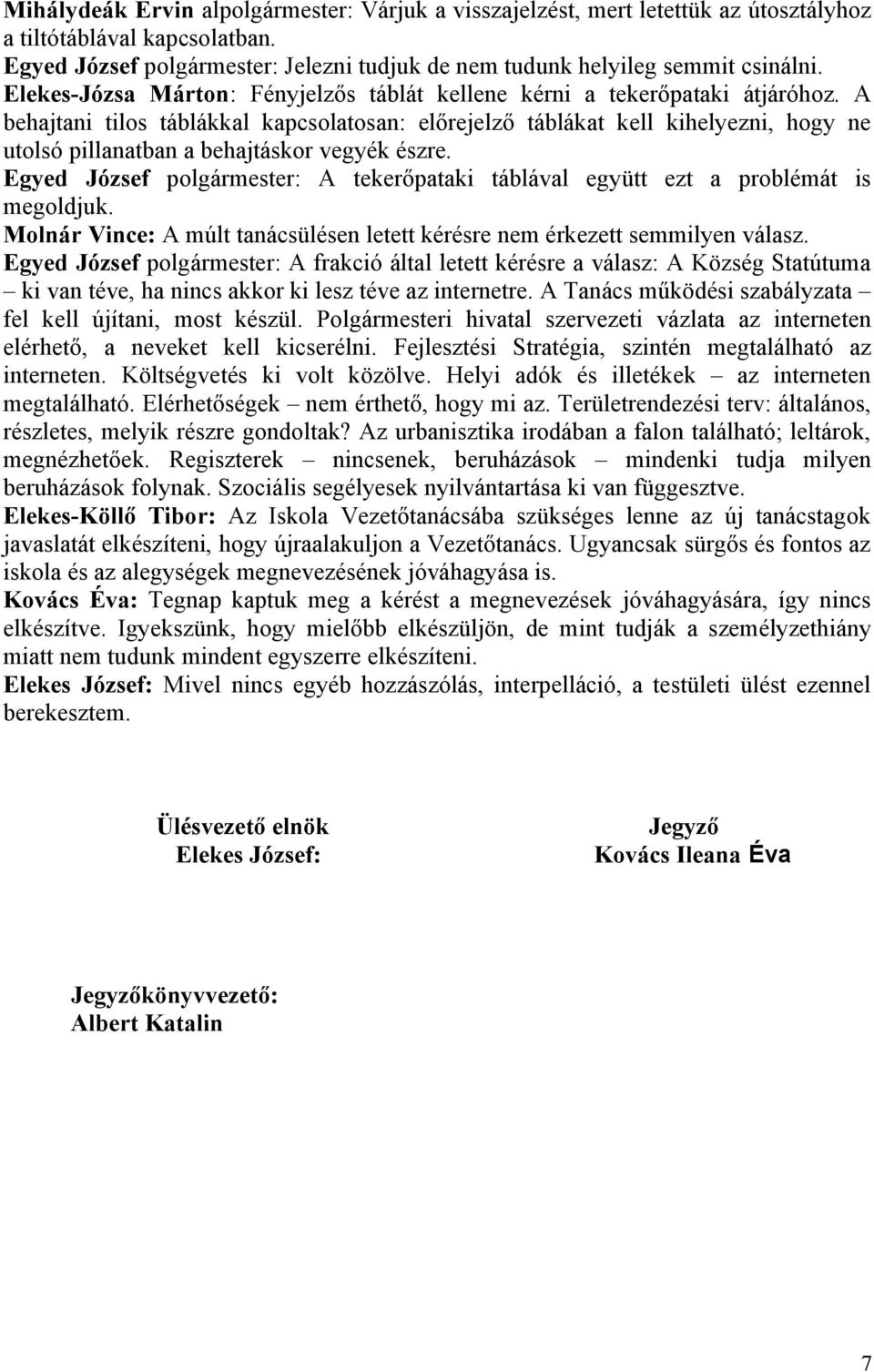 Mihálydeák Ervin alpolgármester: Várjuk a visszajelzést, mert letettük az útosztályhoz a tiltótáblával kapcsolatban.
Egyed József polgármester: Jelezni tudjuk de nem tudunk helyileg semmit csinálni.
Elekes-Józsa Márton: Fényjelzős táblát kellene kérni a tekerőpataki átjáróhoz. A behajtani tilos táblákkal kapcsolatosan: előrejelző táblákat kell kihelyezni, hogy ne utolsó pillanatban a behajtáskor vegyék észre.
Egyed József polgármester: A tekerőpataki táblával együtt ezt a problémát is megoldjuk.
Molnár Vince: A múlt tanácsülésen letett kérésre nem érkezett semmilyen válasz.
Egyed József polgármester: A frakció által letett kérésre a válasz: A Község Statútuma – ki van téve, ha nincs akkor ki lesz téve az internetre. A Tanács működési szabályzata – fel kell újítani, most készül. Polgármesteri hivatal szervezeti vázlata az interneten elérhető, a neveket kell kicserélni. Fejlesztési Stratégia, szintén megtalálható az interneten. Költségvetés ki volt közölve. Helyi adók és illetékek – az interneten megtalálható. Elérhetőségek – nem érthető, hogy mi az. Területrendezési terv: általános, részletes, melyik részre gondoltak? Az urbanisztika irodában a falon található; leltárok, megnézhetőek. Regiszterek – nincsenek, beruházások – mindenki tudja milyen beruházások folynak. Szociális segélyesek nyilvántartása ki van függesztve.
Elekes-Köllő Tibor: Az Iskola Vezetőtanácsába szükséges lenne az új tanácstagok javaslatát elkészíteni, hogy újraalakuljon a Vezetőtanács. Ugyancsak sürgős és fontos az iskola és az alegységek megnevezésének jóváhagyása is.
Kovács Éva: Tegnap kaptuk meg a kérést a megnevezések jóváhagyására, így nincs elkészítve. Igyekszünk, hogy mielőbb elkészüljön, de mint tudják a személyzethiány miatt nem tudunk mindent egyszerre elkészíteni.
Elekes József: Mivel nincs egyéb hozzászólás, interpelláció, a testületi ülést ezennel berekesztem.

Ülésvezető elnök
Elekes József:

Jegyző
Kovács Ileana Éva

Jegyzőkönyvvezető:
Albert Katalin

7